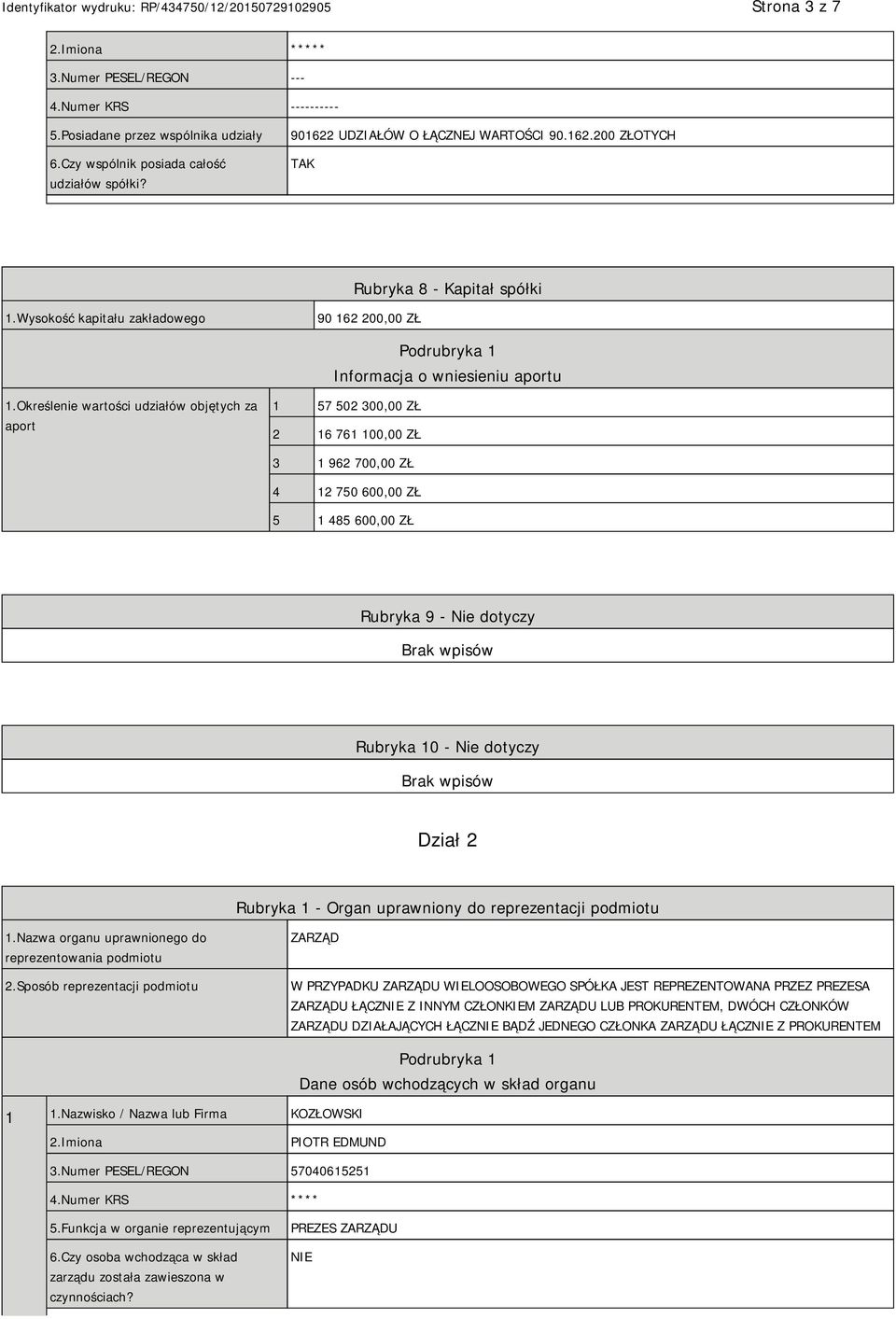 Identyfikator wydruku: RP/434750/12/20150729102905 Strona 3 z 7

| | |
|---|---|
| 2.Imiona | ***** |
| 3.Numer PESEL/REGON | --- |
| 4.Numer KRS | ---------- |
| 5.Posiadane przez wspólnika udziały | 901622 UDZIAŁÓW O ŁĄCZNEJ WARTOŚCI 90.162.200 ZŁOTYCH |
| 6.Czy wspólnik posiada całość udziałów spółki? | TAK |

Rubryka 8 - Kapitał spółki

| | |
|---|---|
| 1.Wysokość kapitału zakładowego | 90 162 200,00 ZŁ |

Podrubryka 1
Informacja o wniesieniu aportu

| | | |
|---|---|---|
| 1.Określenie wartości udziałów objętych za aport | 1 | 57 502 300,00 ZŁ |
| | 2 | 16 761 100,00 ZŁ |
| | 3 | 1 962 700,00 ZŁ |
| | 4 | 12 750 600,00 ZŁ |
| | 5 | 1 485 600,00 ZŁ |

Rubryka 9 - Nie dotyczy
Brak wpisów

Rubryka 10 - Nie dotyczy
Brak wpisów

Dział 2

Rubryka 1 - Organ uprawniony do reprezentacji podmiotu

| | |
|---|---|
| 1.Nazwa organu uprawnionego do reprezentowania podmiotu | ZARZĄD |
| 2.Sposób reprezentacji podmiotu | W PRZYPADKU ZARZĄDU WIELOOSOBOWEGO SPÓŁKA JEST REPREZENTOWANA PRZEZ PREZESA ZARZĄDU ŁĄCZNIE Z INNYM CZŁONKIEM ZARZĄDU LUB PROKURENTEM, DWÓCH CZŁONKÓW ZARZĄDU DZIAŁAJĄCYCH ŁĄCZNIE BĄDŹ JEDNEGO CZŁONKA ZARZĄDU ŁĄCZNIE Z PROKURENTEM |

Podrubryka 1
Dane osób wchodzących w skład organu

| | | |
|---|---|---|
| 1 | 1.Nazwisko / Nazwa lub Firma | KOZŁOWSKI |
| | 2.Imiona | PIOTR EDMUND |
| | 3.Numer PESEL/REGON | 57040615251 |
| | 4.Numer KRS | **** |
| | 5.Funkcja w organie reprezentującym | PREZES ZARZĄDU |
| | 6.Czy osoba wchodząca w skład zarządu została zawieszona w czynnościach? | NIE |